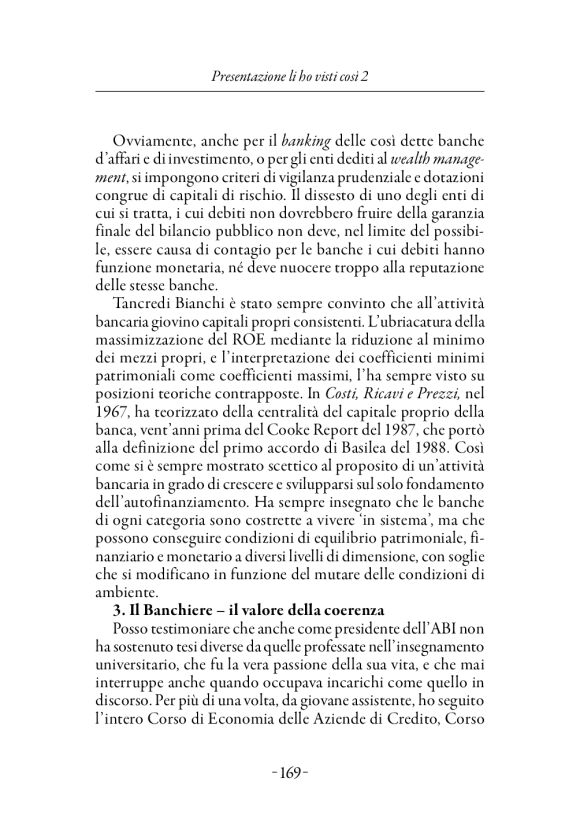 Presentazione li ho visti così 2

Ovviamente, anche per il banking delle così dette banche d'affari e di investimento, o per gli enti dediti al wealth management, si impongono criteri di vigilanza prudenziale e dotazioni congrue di capitali di rischio. Il dissesto di uno degli enti di cui si tratta, i cui debiti non dovrebbero fruire della garanzia finale del bilancio pubblico non deve, nel limite del possibile, essere causa di contagio per le banche i cui debiti hanno funzione monetaria, né deve nuocere troppo alla reputazione delle stesse banche.

Tancredi Bianchi è stato sempre convinto che all'attività bancaria giovino capitali propri consistenti. L'ubriacatura della massimizzazione del ROE mediante la riduzione al minimo dei mezzi propri, e l'interpretazione dei coefficienti minimi patrimoniali come coefficienti massimi, l'ha sempre visto su posizioni teoriche contrapposte. In Costi, Ricavi e Prezzi, nel 1967, ha teorizzato della centralità del capitale proprio della banca, vent'anni prima del Cooke Report del 1987, che portò alla definizione del primo accordo di Basilea del 1988. Così come si è sempre mostrato scettico al proposito di un'attività bancaria in grado di crescere e svilupparsi sul solo fondamento dell'autofinanziamento. Ha sempre insegnato che le banche di ogni categoria sono costrette a vivere 'in sistema', ma che possono conseguire condizioni di equilibrio patrimoniale, finanziario e monetario a diversi livelli di dimensione, con soglie che si modificano in funzione del mutare delle condizioni di ambiente.

3. Il Banchiere – il valore della coerenza

Posso testimoniare che anche come presidente dell'ABI non ha sostenuto tesi diverse da quelle professate nell'insegnamento universitario, che fu la vera passione della sua vita, e che mai interruppe anche quando occupava incarichi come quello in discorso. Per più di una volta, da giovane assistente, ho seguito l'intero Corso di Economia delle Aziende di Credito, Corso

-169-